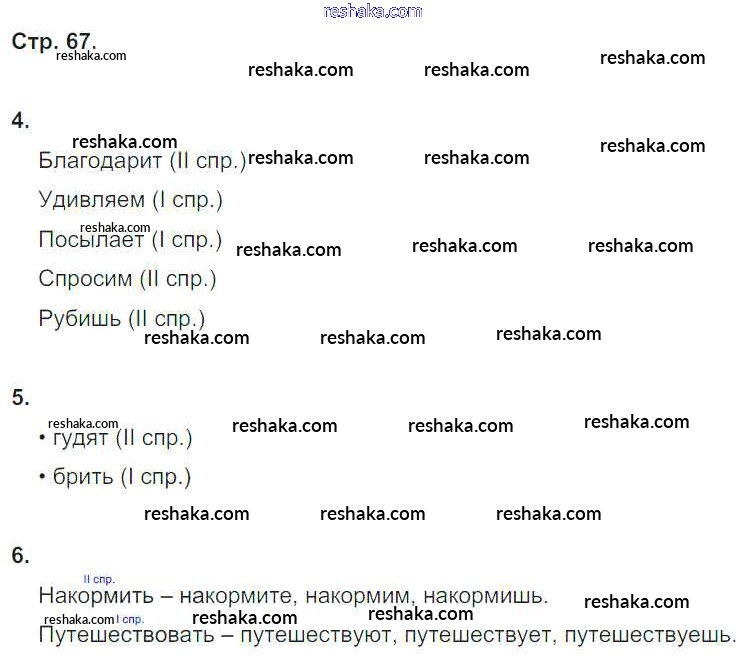 Стр. 67.

4.

Благодарит (II спр.)

Удивляем (I спр.)

Посылает (I спр.)

Спросим (II спр.)

Рубишь (II спр.)

5.

• гудят (II спр.)

• брить (I спр.)

6.

II спр.
Накормить – накормите, накормим, накормишь.

I спр.
Путешествовать – путешествуют, путешествует, путешествуешь.

reshaka.com